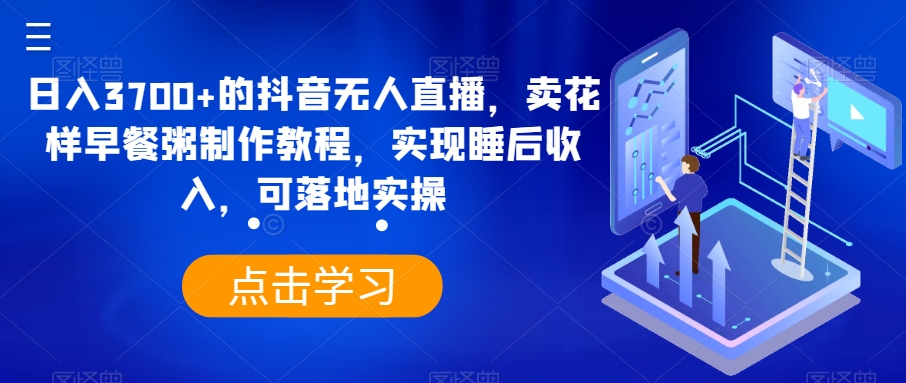 日入3700+的抖音无人直播，卖花样早餐粥制作教程，实现睡后收入，可落地实操

点击学习